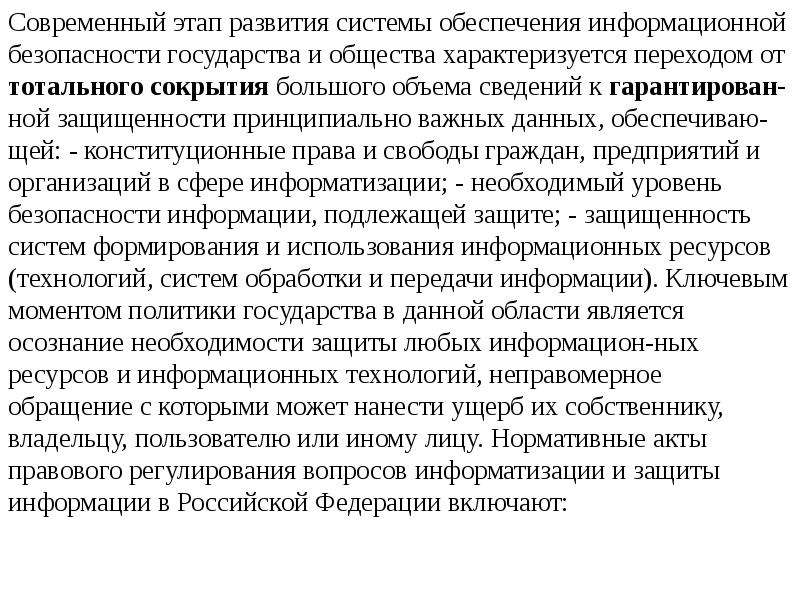 Современный этап развития системы обеспечения информационной безопасности государства и общества характеризуется переходом от тотального сокрытия большого объема сведений к гарантированной защищенности принципиально важных данных, обеспечивающей: - конституционные права и свободы граждан, предприятий и организаций в сфере информатизации; - необходимый уровень безопасности информации, подлежащей защите; - защищенность систем формирования и использования информационных ресурсов (технологий, систем обработки и передачи информации). Ключевым моментом политики государства в данной области является осознание необходимости защиты любых информацион-ных ресурсов и информационных технологий, неправомерное обращение с которыми может нанести ущерб их собственнику, владельцу, пользователю или иному лицу. Нормативные акты правового регулирования вопросов информатизации и защиты информации в Российской Федерации включают: